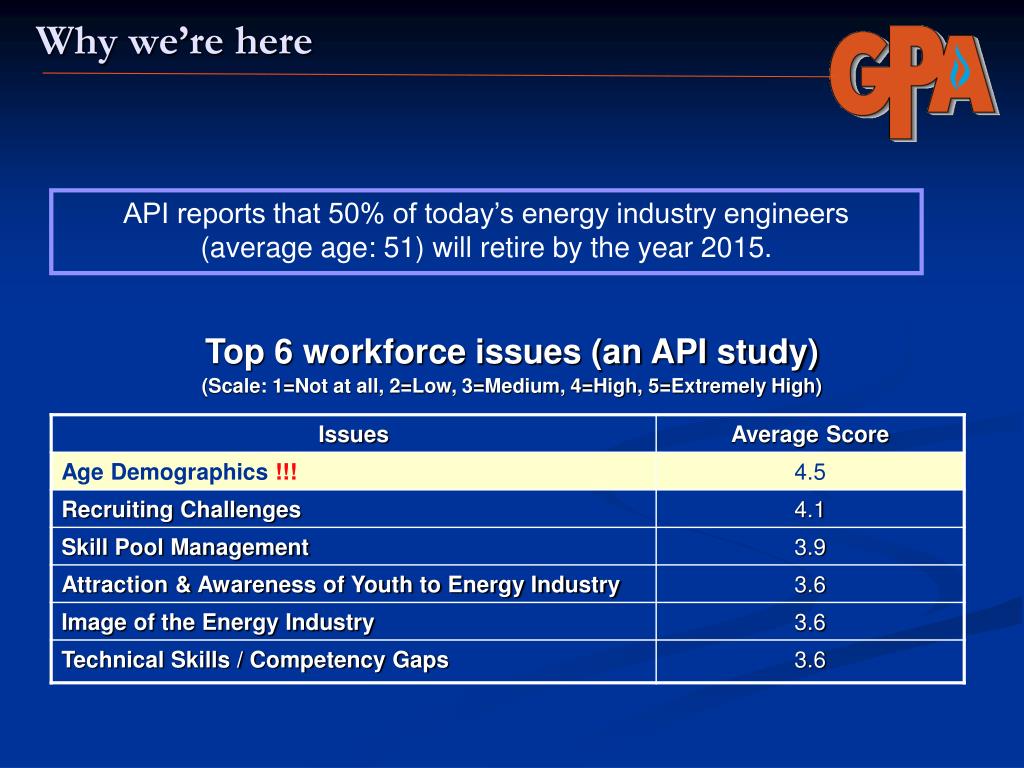 Why we're here

GPA

API reports that 50% of today's energy industry engineers (average age: 51) will retire by the year 2015.

Top 6 workforce issues (an API study)
(Scale: 1=Not at all, 2=Low, 3=Medium, 4=High, 5=Extremely High)

| Issues | Average Score |
|---|---|
| Age Demographics !!! | 4.5 |
| Recruiting Challenges | 4.1 |
| Skill Pool Management | 3.9 |
| Attraction & Awareness of Youth to Energy Industry | 3.6 |
| Image of the Energy Industry | 3.6 |
| Technical Skills / Competency Gaps | 3.6 |